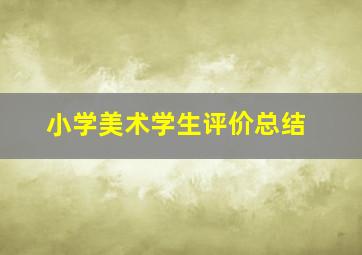 小学美术学生评价总结